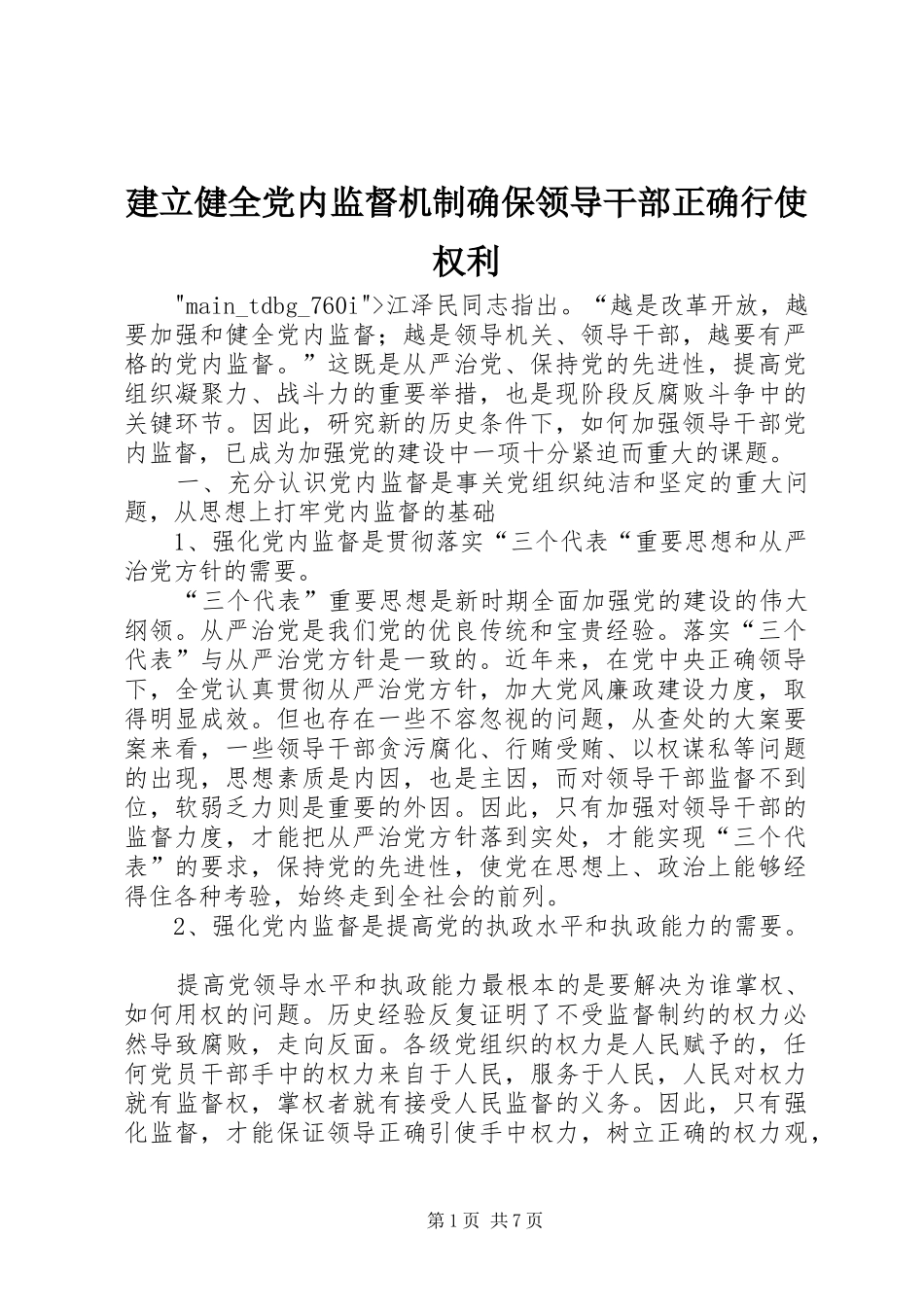 建立健全党内监督机制确保领导干部正确行使权利

"main_tdbg_760i">江泽民同志指出。“越是改革开放，越要加强和健全党内监督；越是领导机关、领导干部，越要有严格的党内监督。”这既是从严治党、保持党的先进性，提高党组织凝聚力、战斗力的重要举措，也是现阶段反腐败斗争中的关键环节。因此，研究新的历史条件下，如何加强领导干部党内监督，已成为加强党的建设中一项十分紧迫而重大的课题。

一、充分认识党内监督是事关党组织纯洁和坚定的重大问题，从思想上打牢党内监督的基础

1、强化党内监督是贯彻落实“三个代表“重要思想和从严治党方针的需要。

“三个代表”重要思想是新时期全面加强党的建设的伟大纲领。从严治党是我们党的优良传统和宝贵经验。落实“三个代表”与从严治党方针是一致的。近年来，在党中央正确领导下，全党认真贯彻从严治党方针，加大党风廉政建设力度，取得明显成效。但也存在一些不容忽视的问题，从查处的大案要案来看，一些领导干部贪污腐化、行贿受贿、以权谋私等问题的出现，思想素质是内因，也是主因，而对领导干部监督不到位，软弱乏力则是重要的外因。因此，只有加强对领导干部的监督力度，才能把从严治党方针落到实处，才能实现“三个代表”的要求，保持党的先进性，使党在思想上、政治上能够经得住各种考验，始终走到全社会的前列。

2、强化党内监督是提高党的执政水平和执政能力的需要。

提高党领导水平和执政能力最根本的是要解决为谁掌权、如何用权的问题。历史经验反复证明了不受监督制约的权力必然导致腐败，走向反面。各级党组织的权力是人民赋予的，任何党员干部手中的权力来自于人民，服务于人民，人民对权力就有监督权，掌权者就有接受人民监督的义务。因此，只有强化监督，才能保证领导正确引使手中权力，树立正确的权力观，

第1页 共7页